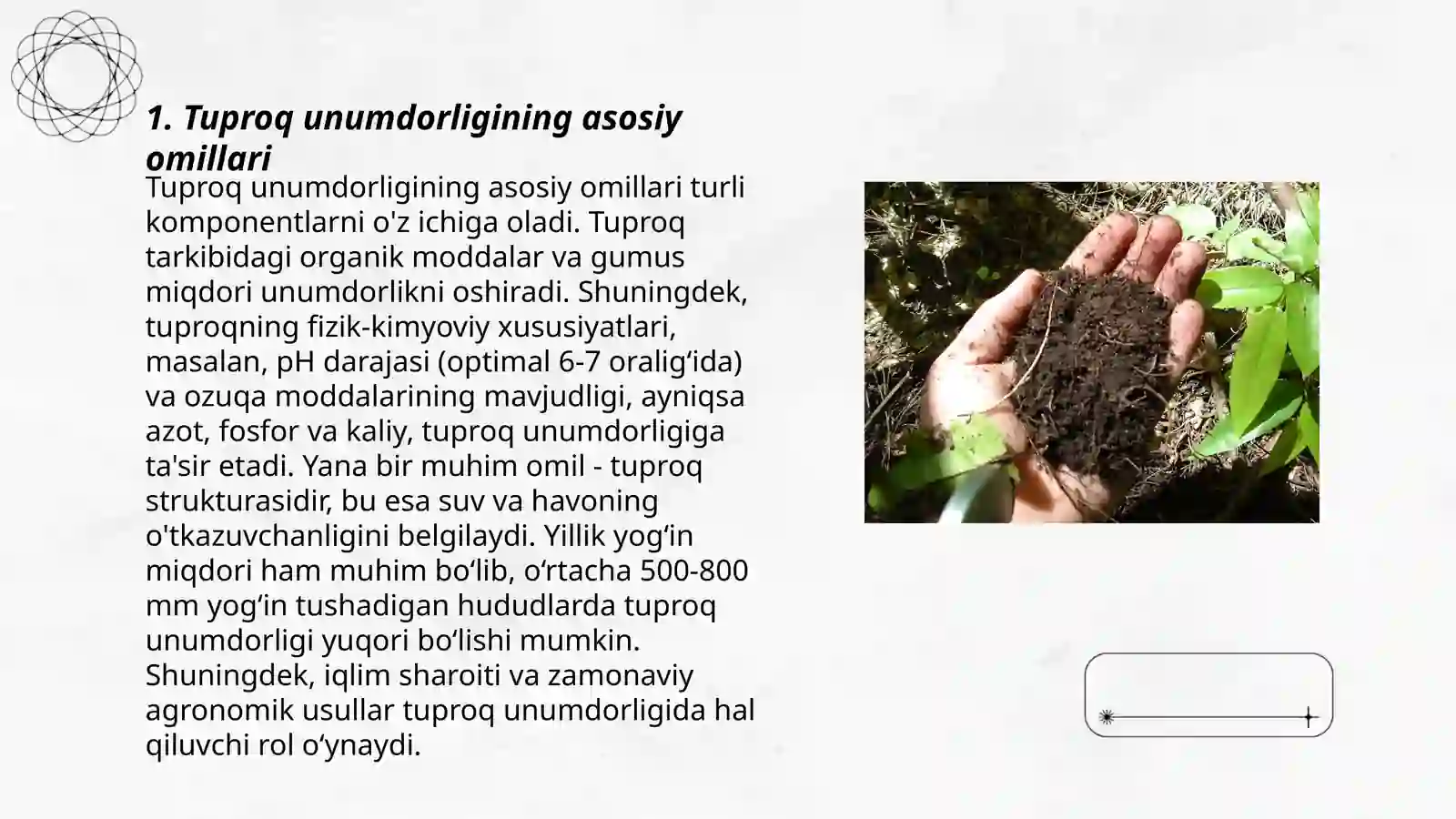 1. Tuproq unumdorligining asosiy omillari

Tuproq unumdorligining asosiy omillari turli komponentlarni o'z ichiga oladi. Tuproq tarkibidagi organik moddalar va gumus miqdori unumdorlikni oshiradi. Shuningdek, tuproqning fizik-kimyoviy xususiyatlari, masalan, pH darajasi (optimal 6-7 oralig‘ida) va ozuqa moddalarining mavjudligi, ayniqsa azot, fosfor va kaliy, tuproq unumdorligiga ta'sir etadi. Yana bir muhim omil - tuproq strukturasidir, bu esa suv va havoning o'tkazuvchanligini belgilaydi. Yillik yog‘in miqdori ham muhim bo‘lib, o‘rtacha 500-800 mm yog‘in tushadigan hududlarda tuproq unumdorligi yuqori bo‘lishi mumkin. Shuningdek, iqlim sharoiti va zamonaviy agronomik usullar tuproq unumdorligida hal qiluvchi rol o‘ynaydi.